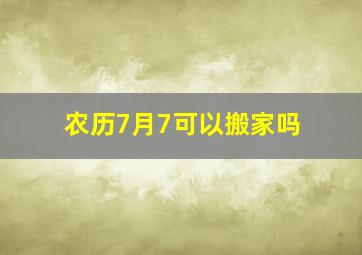 农历7月7可以搬家吗